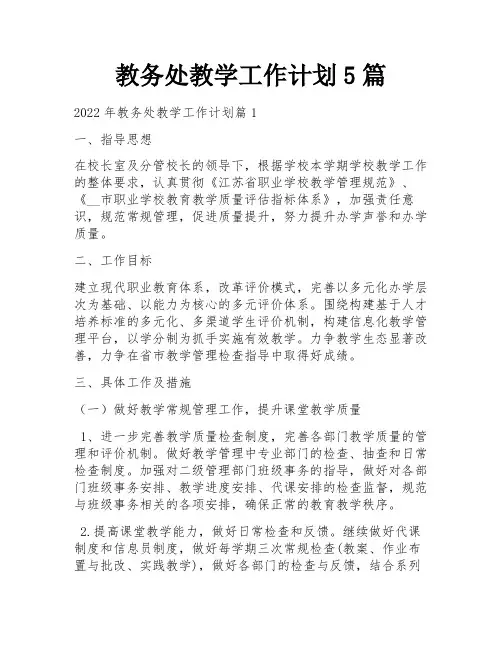 教务处教学工作计划5篇

2022年教务处教学工作计划篇1

一、指导思想

在校长室及分管校长的领导下，根据学校本学期学校教学工作的整体要求，认真贯彻《江苏省职业学校教学管理规范》、《__市职业学校教育教学质量评估指标体系》，加强责任意识，规范常规管理，促进质量提升，努力提升办学声誉和办学质量。

二、工作目标

建立现代职业教育体系，改革评价模式，完善以多元化办学层次为基础、以能力为核心的多元评价体系。围绕构建基于人才培养标准的多元化、多渠道学生评价机制，构建信息化教学管理平台，以学分制为抓手实施有效教学。力争教学生态显著改善，力争在省市教学管理检查指导中取得好成绩。

三、具体工作及措施

（一）做好教学常规管理工作，提升课堂教学质量

1、进一步完善教学质量检查制度，完善各部门教学质量的管理和评价机制。做好教学管理中专业部门的检查、抽查和日常检查制度。加强对二级管理部门班级事务的指导，做好对各部门班级事务安排、教学进度安排、代课安排的检查监督，规范与班级事务相关的各项安排，确保正常的教育教学秩序。

2.提高课堂教学能力，做好日常检查和反馈。继续做好代课制度和信息员制度，做好每学期三次常规检查(教案、作业布置与批改、实践教学)，做好各部门的检查与反馈，结合系列